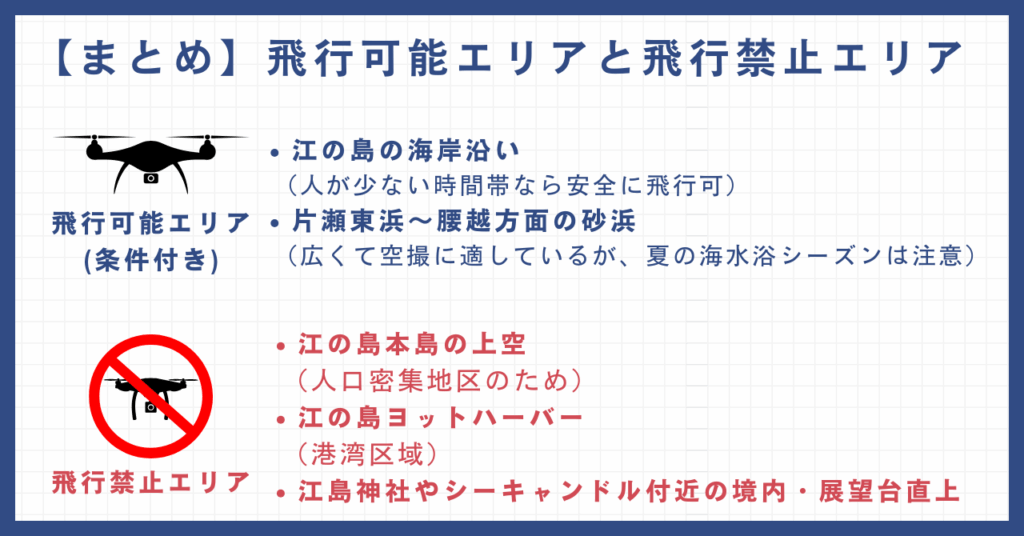 【まとめ】飛行可能エリアと飛行禁止エリア

飛行可能エリア
(条件付き)

• 江の島の海岸沿い
（人が少ない時間帯なら安全に飛行可）
• 片瀬東浜〜腰越方面の砂浜
（広くて空撮に適しているが、夏の海水浴シーズンは注意）

飛行禁止エリア

• 江の島本島の上空
（人口密集地区のため）
• 江の島ヨットハーバー
（港湾区域）
• 江島神社やシーキャンドル付近の境内・展望台直上